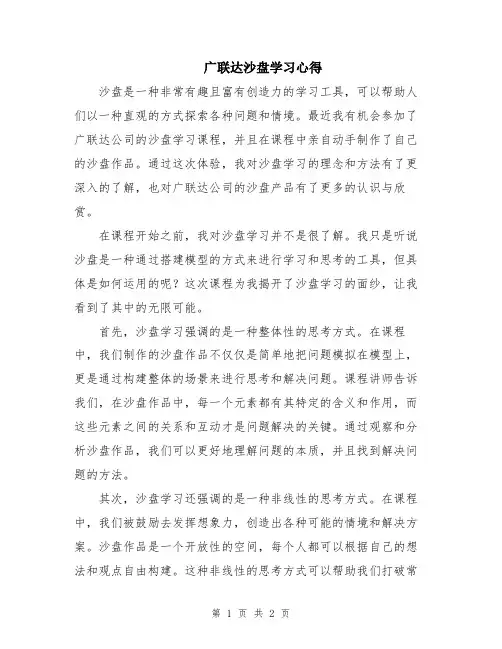 广联达沙盘学习心得

沙盘是一种非常有趣且富有创造力的学习工具，可以帮助人们以一种直观的方式探索各种问题和情境。最近我有机会参加了广联达公司的沙盘学习课程，并且在课程中亲自动手制作了自己的沙盘作品。通过这次体验，我对沙盘学习的理念和方法有了更深入的了解，也对广联达公司的沙盘产品有了更多的认识与欣赏。

在课程开始之前，我对沙盘学习并不是很了解。我只是听说沙盘是一种通过搭建模型的方式来进行学习和思考的工具，但具体是如何运用的呢？这次课程为我揭开了沙盘学习的面纱，让我看到了其中的无限可能。

首先，沙盘学习强调的是一种整体性的思考方式。在课程中，我们制作的沙盘作品不仅仅是简单地把问题模拟在模型上，更是通过构建整体的场景来进行思考和解决问题。课程讲师告诉我们，在沙盘作品中，每一个元素都有其特定的含义和作用，而这些元素之间的关系和互动才是问题解决的关键。通过观察和分析沙盘作品，我们可以更好地理解问题的本质，并且找到解决问题的方法。

其次，沙盘学习还强调的是一种非线性的思考方式。在课程中，我们被鼓励去发挥想象力，创造出各种可能的情境和解决方案。沙盘作品是一个开放性的空间，每个人都可以根据自己的想法和观点自由构建。这种非线性的思考方式可以帮助我们打破常

第 1 页 共 2 页